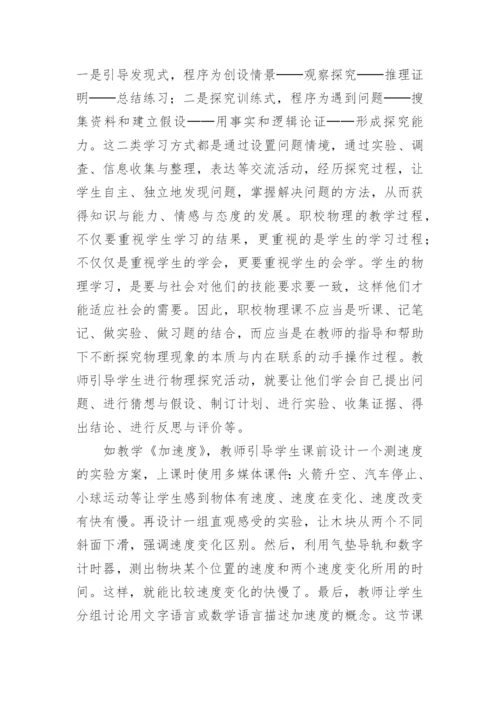 一是引导发现式，程序为创设情景——观察探究——推理证明——总结练习；二是探究训练式，程序为遇到问题——搜集资料和建立假设——用事实和逻辑论证——形成探究能力。这二类学习方式都是通过设置问题情境，通过实验、调查、信息收集与整理，表达等交流活动，经历探究过程，让学生自主、独立地发现问题，掌握解决问题的方法，从而获得知识与能力、情感与态度的发展。职校物理的教学过程，不仅要重视学生学习的结果，更重视的是学生的学习过程；不仅仅是重视学生的学会，更要重视学生的会学。学生的物理学习，是要与社会对他们的技能要求要一致，这样他们才能适应社会的需要。因此，职校物理课不应当是听课、记笔记、做实验、做习题的结合，而应当是在教师的指导和帮助下不断探究物理现象的本质与内在联系的动手操作过程。教师引导学生进行物理探究活动，就要让他们学会自己提出问题、进行猜想与假设、制订计划、进行实验、收集证据、得出结论、进行反思与评价等。

如教学《加速度》，教师引导学生课前设计一个测速度的实验方案，上课时使用多媒体课件：火箭升空、汽车停止、小球运动等让学生感到物体有速度、速度在变化、速度改变有快有慢。再设计一组直观感受的实验，让木块从两个不同斜面下滑，强调速度变化区别。然后，利用气垫导轨和数字计时器，测出物块某个位置的速度和两个速度变化所用的时间。这样，就能比较速度变化的快慢了。最后，教师让学生分组讨论用文字语言或数学语言描述加速度的概念。这节课